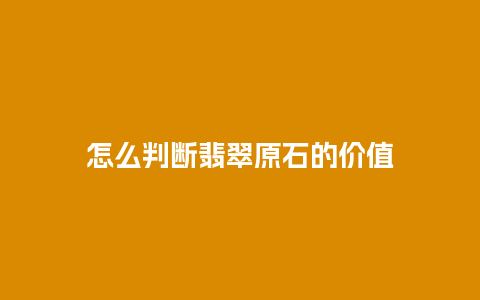 怎么判断翡翠原石的价值